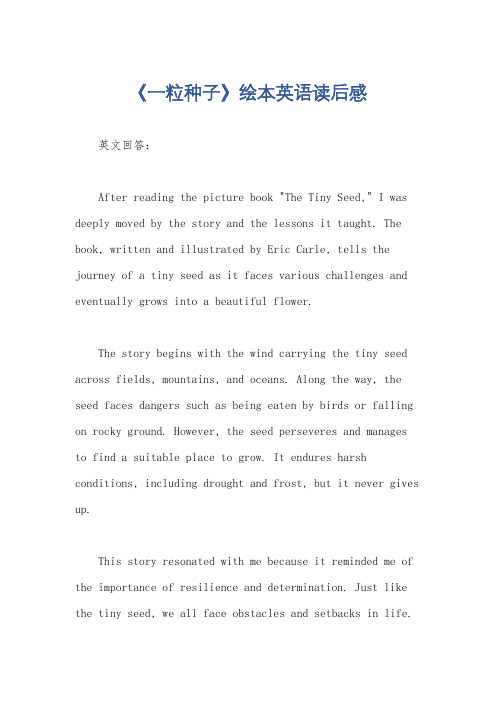 《一粒种子》绘本英语读后感

英文回答：

After reading the picture book "The Tiny Seed," I was deeply moved by the story and the lessons it taught. The book, written and illustrated by Eric Carle, tells the journey of a tiny seed as it faces various challenges and eventually grows into a beautiful flower.

The story begins with the wind carrying the tiny seed across fields, mountains, and oceans. Along the way, the seed faces dangers such as being eaten by birds or falling on rocky ground. However, the seed perseveres and manages to find a suitable place to grow. It endures harsh conditions, including drought and frost, but it never gives up.

This story resonated with me because it reminded me of the importance of resilience and determination. Just like the tiny seed, we all face obstacles and setbacks in life.